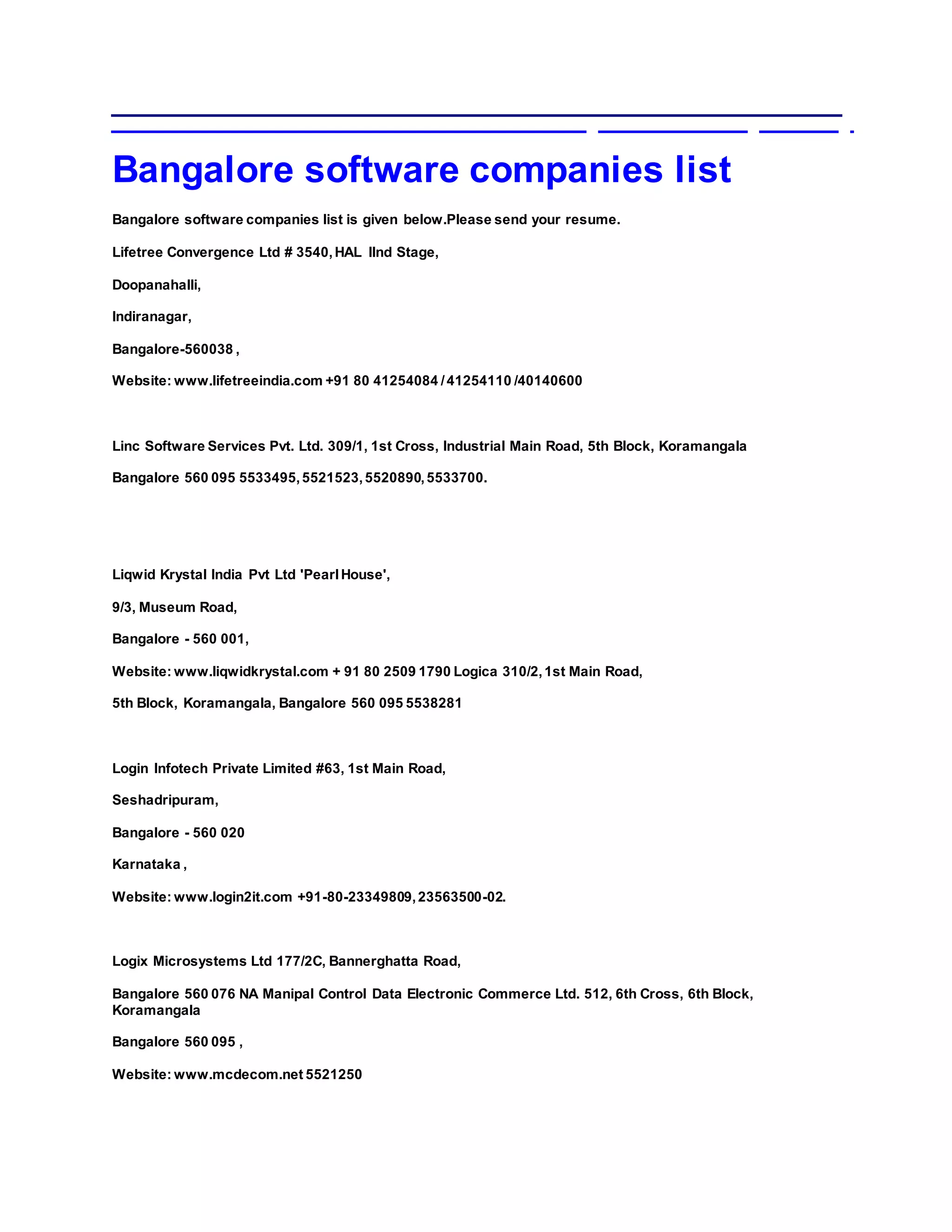 Bangalore software companies list

Bangalore software companies list is given below.Please send your resume.

Lifetree Convergence Ltd # 3540, HAL IInd Stage,

Doopanahalli,

Indiranagar,

Bangalore-560038 ,

Website: www.lifetreeindia.com +91 80 41254084 / 41254110 /40140600

Linc Software Services Pvt. Ltd. 309/1, 1st Cross, Industrial Main Road, 5th Block, Koramangala

Bangalore 560 095 5533495, 5521523, 5520890, 5533700.

Liqwid Krystal India Pvt Ltd 'Pearl House',

9/3, Museum Road,

Bangalore - 560 001,

Website: www.liqwidkrystal.com + 91 80 2509 1790 Logica 310/2, 1st Main Road,

5th Block, Koramangala, Bangalore 560 095 5538281

Login Infotech Private Limited #63, 1st Main Road,

Seshadripuram,

Bangalore - 560 020

Karnataka ,

Website: www.login2it.com +91-80-23349809, 23563500-02.

Logix Microsystems Ltd 177/2C, Bannerghatta Road,

Bangalore 560 076 NA Manipal Control Data Electronic Commerce Ltd. 512, 6th Cross, 6th Block, Koramangala

Bangalore 560 095 ,

Website: www.mcdecom.net 5521250